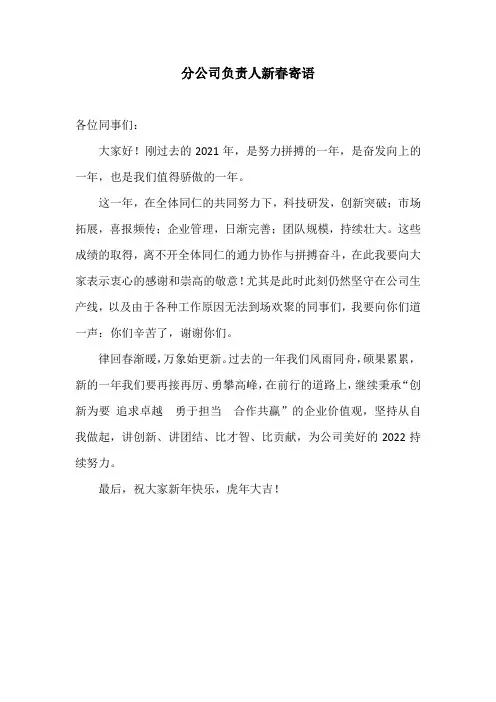 分公司负责人新春寄语

各位同事们：

大家好！刚过去的 2021 年，是努力拼搏的一年，是奋发向上的一年，也是我们值得骄傲的一年。

这一年，在全体同仁的共同努力下，科技研发，创新突破；市场拓展，喜报频传；企业管理，日渐完善；团队规模，持续壮大。这些成绩的取得，离不开全体同仁的通力协作与拼搏奋斗，在此我要向大家表示衷心的感谢和崇高的敬意！尤其是此时此刻仍然坚守在公司生产线，以及由于各种工作原因无法到场欢聚的同事们，我要向你们道一声：你们辛苦了，谢谢你们。

律回春渐暖，万象始更新。过去的一年我们风雨同舟，硕果累累，新的一年我们要再接再厉、勇攀高峰，在前行的道路上，继续秉承“创新为要 追求卓越 勇于担当 合作共赢”的企业价值观，坚持从自我做起，讲创新、讲团结、比才智、比贡献，为公司美好的 2022 持续努力。

最后，祝大家新年快乐，虎年大吉！